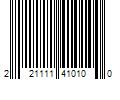 2 21111 41010 0